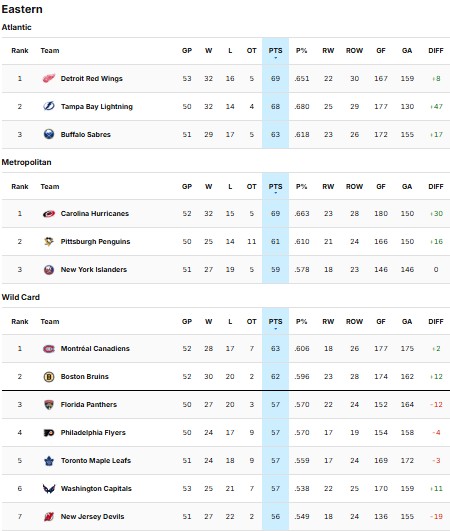 Eastern

Atlantic

| Rank | Team | GP | W | L | OT | PTS | P% | RW | ROW | GF | GA | DIFF |
|---|---|---|---|---|---|---|---|---|---|---|---|---|
| 1 | Detroit Red Wings | 53 | 32 | 16 | 5 | 69 | .651 | 22 | 30 | 167 | 159 | +8 |
| 2 | Tampa Bay Lightning | 50 | 32 | 14 | 4 | 68 | .680 | 25 | 29 | 177 | 130 | +47 |
| 3 | Buffalo Sabres | 51 | 29 | 17 | 5 | 63 | .618 | 23 | 26 | 172 | 155 | +17 |

Metropolitan

| Rank | Team | GP | W | L | OT | PTS | P% | RW | ROW | GF | GA | DIFF |
|---|---|---|---|---|---|---|---|---|---|---|---|---|
| 1 | Carolina Hurricanes | 52 | 32 | 15 | 5 | 69 | .663 | 23 | 28 | 180 | 150 | +30 |
| 2 | Pittsburgh Penguins | 50 | 25 | 14 | 11 | 61 | .610 | 21 | 24 | 166 | 150 | +16 |
| 3 | New York Islanders | 51 | 27 | 19 | 5 | 59 | .578 | 18 | 23 | 146 | 146 | 0 |

Wild Card

| Rank | Team | GP | W | L | OT | PTS | P% | RW | ROW | GF | GA | DIFF |
|---|---|---|---|---|---|---|---|---|---|---|---|---|
| 1 | Montréal Canadiens | 52 | 28 | 17 | 7 | 63 | .606 | 18 | 26 | 177 | 175 | +2 |
| 2 | Boston Bruins | 52 | 30 | 20 | 2 | 62 | .596 | 23 | 28 | 174 | 162 | +12 |
| 3 | Florida Panthers | 50 | 27 | 20 | 3 | 57 | .570 | 22 | 24 | 152 | 164 | -12 |
| 4 | Philadelphia Flyers | 50 | 24 | 17 | 9 | 57 | .570 | 17 | 19 | 154 | 158 | -4 |
| 5 | Toronto Maple Leafs | 51 | 24 | 18 | 9 | 57 | .559 | 17 | 24 | 169 | 172 | -3 |
| 6 | Washington Capitals | 53 | 25 | 21 | 7 | 57 | .538 | 22 | 25 | 170 | 159 | +11 |
| 7 | New Jersey Devils | 51 | 27 | 22 | 2 | 56 | .549 | 18 | 24 | 136 | 155 | -19 |